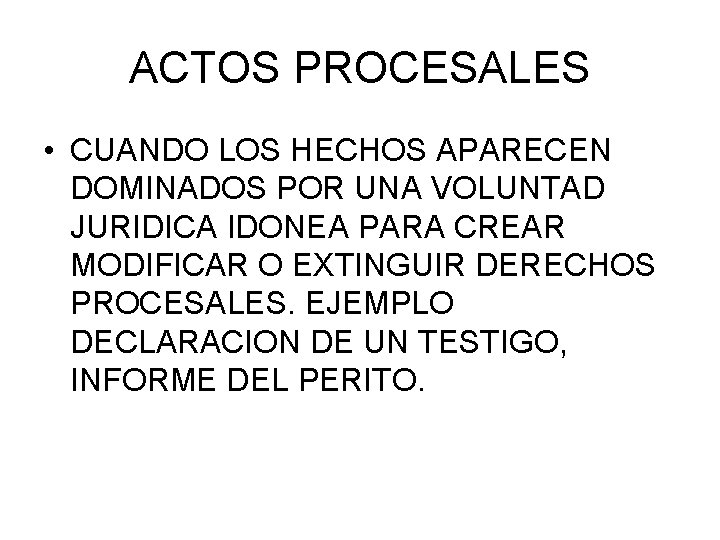 ACTOS PROCESALES

• CUANDO LOS HECHOS APARECEN DOMINADOS POR UNA VOLUNTAD JURIDICA IDONEA PARA CREAR MODIFICAR O EXTINGUIR DERECHOS PROCESALES. EJEMPLO DECLARACION DE UN TESTIGO, INFORME DEL PERITO.